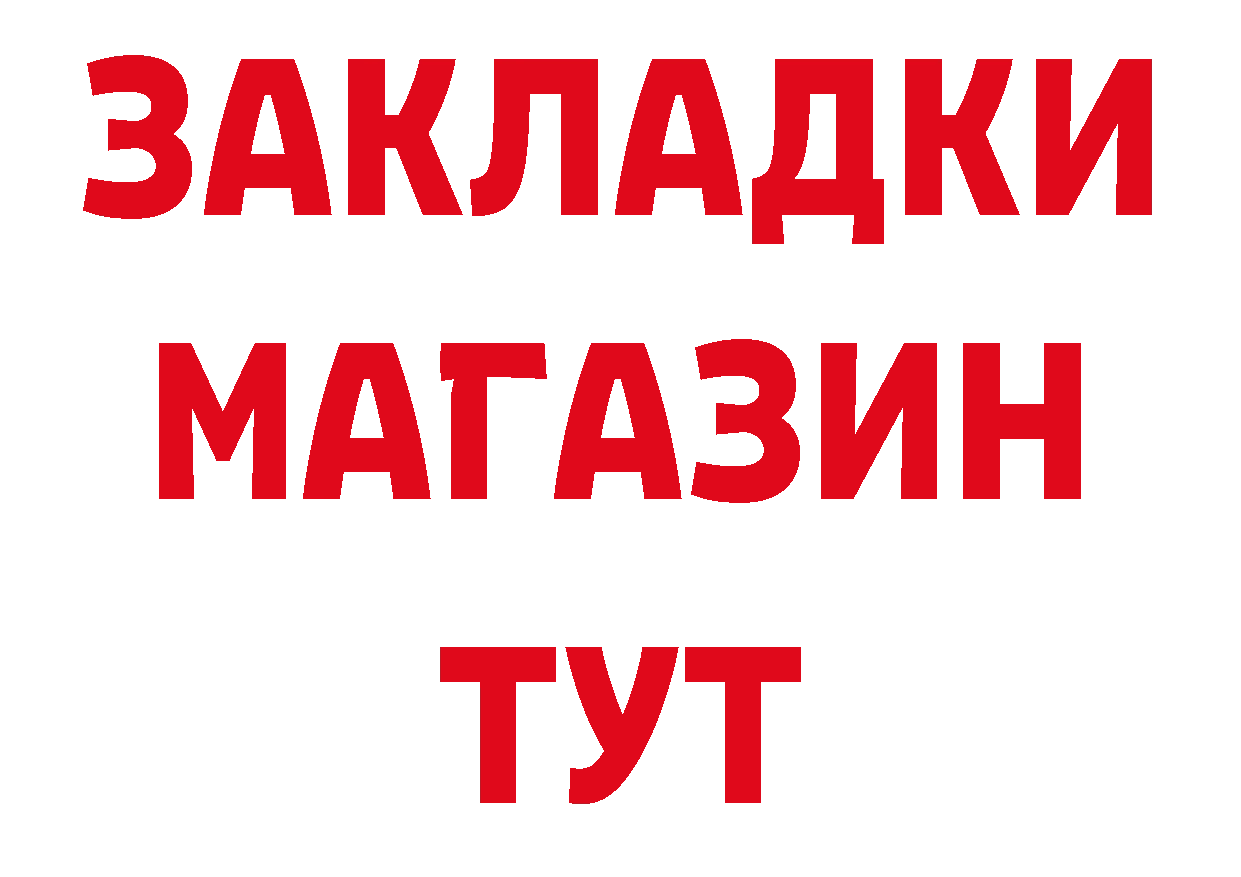 ЗАКЛАДКИ
МАГАЗИН
ТУТ